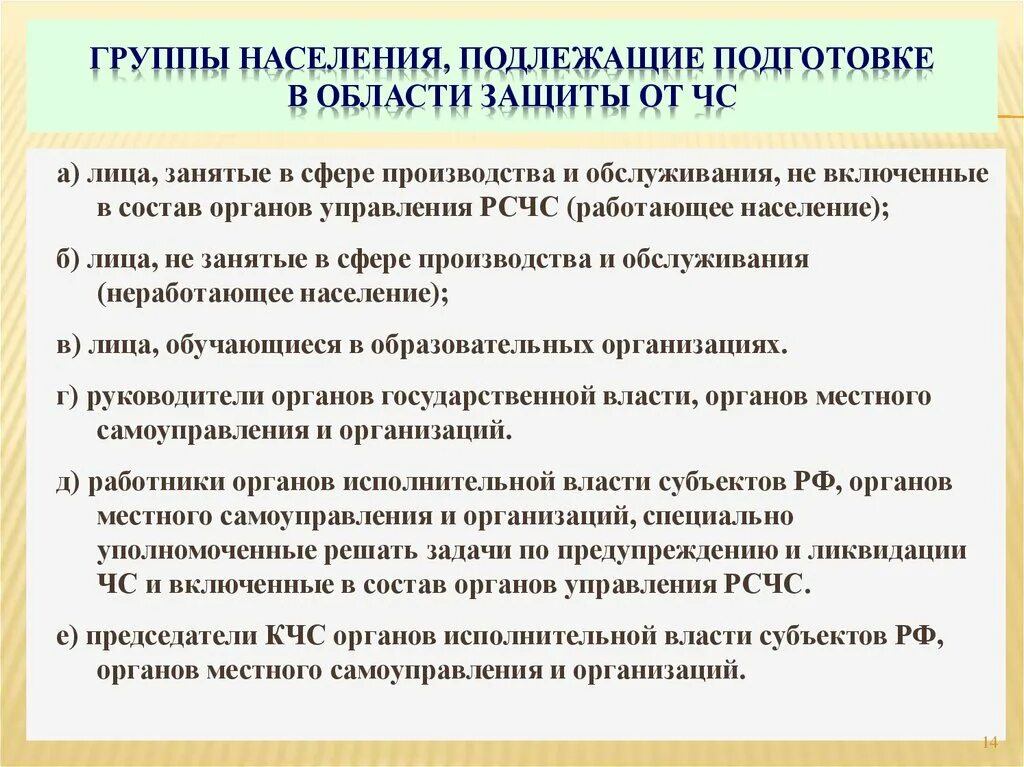 ГРУППЫ НАСЕЛЕНИЯ, ПОДЛЕЖАЩИЕ ПОДГОТОВКЕ В ОБЛАСТИ ЗАЩИТЫ ОТ ЧС

а) лица, занятые в сфере производства и обслуживания, не включенные в состав органов управления РСЧС (работающее население);

б) лица, не занятые в сфере производства и обслуживания (неработающее население);

в) лица, обучающиеся в образовательных организациях.

г) руководители органов государственной власти, органов местного самоуправления и организаций.

д) работники органов исполнительной власти субъектов РФ, органов местного самоуправления и организаций, специально уполномоченные решать задачи по предупреждению и ликвидации ЧС и включенные в состав органов управления РСЧС.

е) председатели КЧС органов исполнительной власти субъектов РФ, органов местного самоуправления и организаций.

14